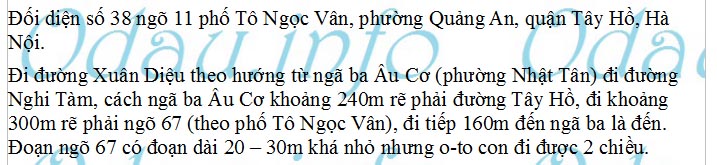 Đối diện số 38 ngõ 11 phố Tô Ngọc Vân, phường Quảng An, quận Tây Hồ, Hà Nội.

Đi đường Xuân Diệu theo hướng từ ngã ba Âu Cơ (phường Nhật Tân) đi đường Nghi Tàm, cách ngã ba Âu Cơ khoảng 240m rẽ phải đường Tây Hồ, đi khoảng 300m rẽ phải ngõ 67 (theo phố Tô Ngọc Vân), đi tiếp 160m đến ngã ba là đến. Đoạn ngõ 67 có đoạn dài 20 – 30m khá nhỏ nhưng o-to con đi được 2 chiều.

Odau info Oda